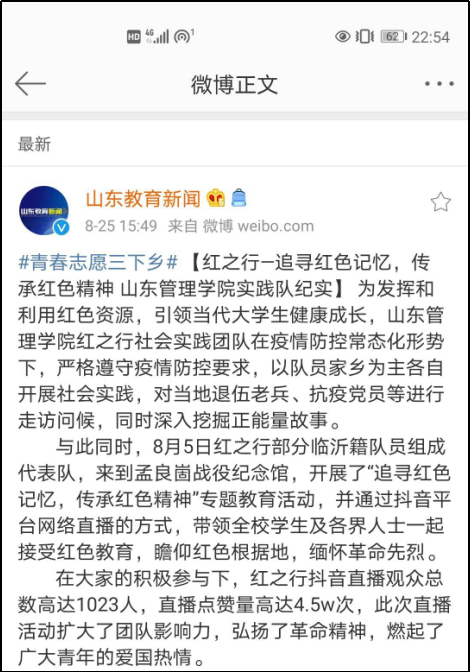 HD 4G 62 22:54

微博正文

最新

山东教育新闻

8-25 15:49 来自 微博 weibo.com

#青春志愿三下乡# 【红之行–追寻红色记忆，传承红色精神 山东管理学院实践队纪实】 为发挥和利用红色资源，引领当代大学生健康成长，山东管理学院红之行社会实践团队在疫情防控常态化形势下，严格遵守疫情防控要求，以队员家乡为主各自开展社会实践，对当地退伍老兵、抗疫党员等进行走访问候，同时深入挖掘正能量故事。

与此同时，8月5日红之行部分临沂籍队员组成代表队，来到孟良崮战役纪念馆，开展了“追寻红色记忆，传承红色精神”专题教育活动，并通过抖音平台网络直播的方式，带领全校学生及各界人士一起接受红色教育，瞻仰红色根据地，缅怀革命先烈。

在大家的积极参与下，红之行抖音直播观众总数高达1023人，直播点赞量高达4.5w次，此次直播活动扩大了团队影响力，弘扬了革命精神，燃起了广大青年的爱国热情。